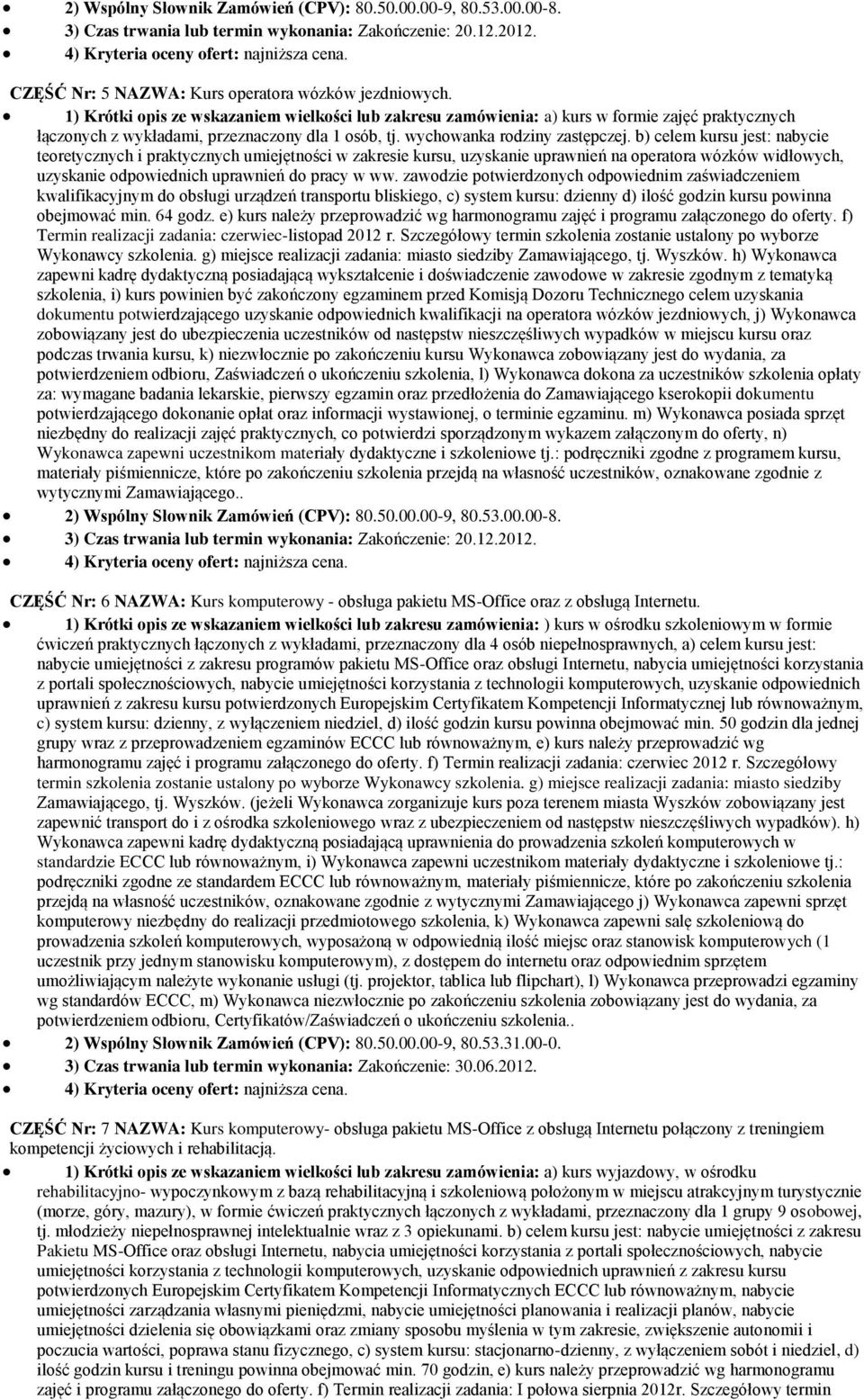 2) Wspólny Słownik Zamówień (CPV): 80.50.00.00-9, 80.53.00.00-8.
3) Czas trwania lub termin wykonania: Zakończenie: 20.12.2012.
4) Kryteria oceny ofert: najniższa cena.

CZĘŚĆ Nr: 5 NAZWA: Kurs operatora wózków jezdniowych.

1) Krótki opis ze wskazaniem wielkości lub zakresu zamówienia: a) kurs w formie zajęć praktycznych łączonych z wykładami, przeznaczony dla 1 osób, tj. wychowanka rodziny zastępczej. b) celem kursu jest: nabycie teoretycznych i praktycznych umiejętności w zakresie kursu, uzyskanie uprawnień na operatora wózków widłowych, uzyskanie odpowiednich uprawnień do pracy w ww. zawodzie potwierdzonych odpowiednim zaświadczeniem kwalifikacyjnym do obsługi urządzeń transportu bliskiego, c) system kursu: dzienny d) ilość godzin kursu powinna obejmować min. 64 godz. e) kurs należy przeprowadzić wg harmonogramu zajęć i programu załączonego do oferty. f) Termin realizacji zadania: czerwiec-listopad 2012 r. Szczegółowy termin szkolenia zostanie ustalony po wyborze Wykonawcy szkolenia. g) miejsce realizacji zadania: miasto siedziby Zamawiającego, tj. Wyszków. h) Wykonawca zapewni kadrę dydaktyczną posiadającą wykształcenie i doświadczenie zawodowe w zakresie zgodnym z tematyką szkolenia, i) kurs powinien być zakończony egzaminem przed Komisją Dozoru Technicznego celem uzyskania dokumentu potwierdzającego uzyskanie odpowiednich kwalifikacji na operatora wózków jezdniowych, j) Wykonawca zobowiązany jest do ubezpieczenia uczestników od następstw nieszczęśliwych wypadków w miejscu kursu oraz podczas trwania kursu, k) niezwłocznie po zakończeniu kursu Wykonawca zobowiązany jest do wydania, za potwierdzeniem odbioru, Zaświadczeń o ukończeniu szkolenia, l) Wykonawca dokona za uczestników szkolenia opłaty za: wymagane badania lekarskie, pierwszy egzamin oraz przedłożenia do Zamawiającego kserokopii dokumentu potwierdzającego dokonanie opłat oraz informacji wystawionej, o terminie egzaminu. m) Wykonawca posiada sprzęt niezbędny do realizacji zajęć praktycznych, co potwierdzi sporządzonym wykazem załączonym do oferty, n) Wykonawca zapewni uczestnikom materiały dydaktyczne i szkoleniowe tj.: podręczniki zgodne z programem kursu, materiały piśmiennicze, które po zakończeniu szkolenia przejdą na własność uczestników, oznakowane zgodnie z wytycznymi Zamawiającego..
2) Wspólny Słownik Zamówień (CPV): 80.50.00.00-9, 80.53.00.00-8.
3) Czas trwania lub termin wykonania: Zakończenie: 20.12.2012.
4) Kryteria oceny ofert: najniższa cena.

CZĘŚĆ Nr: 6 NAZWA: Kurs komputerowy - obsługa pakietu MS-Office oraz z obsługą Internetu.

1) Krótki opis ze wskazaniem wielkości lub zakresu zamówienia: ) kurs w ośrodku szkoleniowym w formie ćwiczeń praktycznych łączonych z wykładami, przeznaczony dla 4 osób niepełnosprawnych, a) celem kursu jest: nabycie umiejętności z zakresu programów pakietu MS-Office oraz obsługi Internetu, nabycia umiejętności korzystania z portali społecznościowych, nabycie umiejętności korzystania z technologii komputerowych, uzyskanie odpowiednich uprawnień z zakresu kursu potwierdzonych Europejskim Certyfikatem Kompetencji Informatycznej lub równoważnym, c) system kursu: dzienny, z wyłączeniem niedziel, d) ilość godzin kursu powinna obejmować min. 50 godzin dla jednej grupy wraz z przeprowadzeniem egzaminów ECCC lub równoważnym, e) kurs należy przeprowadzić wg harmonogramu zajęć i programu załączonego do oferty. f) Termin realizacji zadania: czerwiec 2012 r. Szczegółowy termin szkolenia zostanie ustalony po wyborze Wykonawcy szkolenia. g) miejsce realizacji zadania: miasto siedziby Zamawiającego, tj. Wyszków. (jeżeli Wykonawca zorganizuje kurs poza terenem miasta Wyszków zobowiązany jest zapewnić transport do i z ośrodka szkoleniowego wraz z ubezpieczeniem od następstw nieszczęśliwych wypadków). h) Wykonawca zapewni kadrę dydaktyczną posiadającą uprawnienia do prowadzenia szkoleń komputerowych w standardzie ECCC lub równoważnym, i) Wykonawca zapewni uczestnikom materiały dydaktyczne i szkoleniowe tj.: podręczniki zgodne ze standardem ECCC lub równoważnym, materiały piśmiennicze, które po zakończeniu szkolenia przejdą na własność uczestników, oznakowane zgodnie z wytycznymi Zamawiającego j) Wykonawca zapewni sprzęt komputerowy niezbędny do realizacji przedmiotowego szkolenia, k) Wykonawca zapewni salę szkoleniową do prowadzenia szkoleń komputerowych, wyposażoną w odpowiednią ilość miejsc oraz stanowisk komputerowych (1 uczestnik przy jednym stanowisku komputerowym), z dostępem do internetu oraz odpowiednim sprzętem umożliwiającym należyte wykonanie usługi (tj. projektor, tablica lub flipchart), l) Wykonawca przeprowadzi egzaminy wg standardów ECCC, m) Wykonawca niezwłocznie po zakończeniu szkolenia zobowiązany jest do wydania, za potwierdzeniem odbioru, Certyfikatów/Zaświadczeń o ukończeniu szkolenia..
2) Wspólny Słownik Zamówień (CPV): 80.50.00.00-9, 80.53.31.00-0.
3) Czas trwania lub termin wykonania: Zakończenie: 30.06.2012.
4) Kryteria oceny ofert: najniższa cena.

CZĘŚĆ Nr: 7 NAZWA: Kurs komputerowy- obsługa pakietu MS-Office z obsługą Internetu połączony z treningiem kompetencji życiowych i rehabilitacją.

1) Krótki opis ze wskazaniem wielkości lub zakresu zamówienia: a) kurs wyjazdowy, w ośrodku rehabilitacyjno- wypoczynkowym z bazą rehabilitacyjną i szkoleniową położonym w miejscu atrakcyjnym turystycznie (morze, góry, mazury), w formie ćwiczeń praktycznych łączonych z wykładami, przeznaczony dla 1 grupy 9 osobowej, tj. młodzieży niepełnosprawnej intelektualnie wraz z 3 opiekunami. b) celem kursu jest: nabycie umiejętności z zakresu Pakietu MS-Office oraz obsługi Internetu, nabycia umiejętności korzystania z portali społecznościowych, nabycie umiejętności korzystania z technologii komputerowych, uzyskanie odpowiednich uprawnień z zakresu kursu potwierdzonych Europejskim Certyfikatem Kompetencji Informatycznych ECCC lub równoważnym, nabycie umiejętności zarządzania własnymi pieniędzmi, nabycie umiejętności planowania i realizacji planów, nabycie umiejętności dzielenia się obowiązkami oraz zmiany sposobu myślenia w tym zakresie, zwiększenie autonomii i poczucia wartości, poprawa stanu fizycznego, c) system kursu: stacjonarno-dzienny, z wyłączeniem sobót i niedziel, d) ilość godzin kursu i treningu powinna obejmować min. 70 godzin, e) kurs należy przeprowadzić wg harmonogramu zajęć i programu załączonego do oferty. f) Termin realizacji zadania: I połowa sierpnia 2012r. Szczegółowy termin